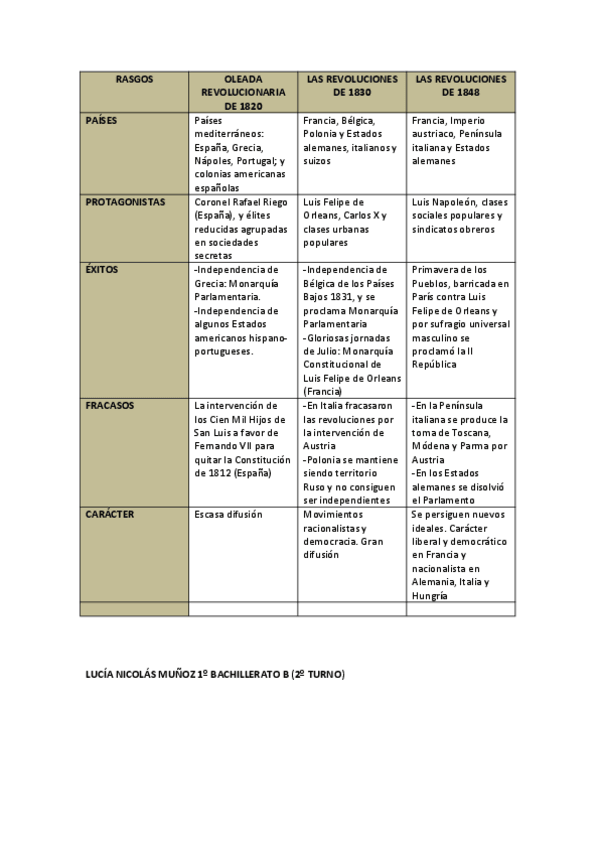 | RASGOS | OLEADA REVOLUCIONARIA DE 1820 | LAS REVOLUCIONES DE 1830 | LAS REVOLUCIONES DE 1848 |
|---|---|---|---|
| PAÍSES | Países mediterráneos: España, Grecia, Nápoles, Portugal; y colonias americanas españolas | Francia, Bélgica, Polonia y Estados alemanes, italianos y suizos | Francia, Imperio austriaco, Península italiana y Estados alemanes |
| PROTAGONISTAS | Coronel Rafael Riego (España), y élites reducidas agrupadas en sociedades secretas | Luis Felipe de Orleans, Carlos X y clases urbanas populares | Luis Napoleón, clases sociales populares y sindicatos obreros |
| ÉXITOS | -Independencia de Grecia: Monarquía Parlamentaria. -Independencia de algunos Estados americanos hispano-portugueses. | -Independencia de Bélgica de los Países Bajos 1831, y se proclama Monarquía Parlamentaria -Gloriosas jornadas de Julio: Monarquía Constitucional de Luis Felipe de Orleans (Francia) | Primavera de los Pueblos, barricada en París contra Luis Felipe de Orleans y por sufragio universal masculino se proclamó la II República |
| FRACASOS | La intervención de los Cien Mil Hijos de San Luis a favor de Fernando VII para quitar la Constitución de 1812 (España) | -En Italia fracasaron las revoluciones por la intervención de Austria -Polonia se mantiene siendo territorio Ruso y no consiguen ser independientes | -En la Península italiana se produce la toma de Toscana, Módena y Parma por Austria -En los Estados alemanes se disolvió el Parlamento |
| CARÁCTER | Escasa difusión | Movimientos racionalistas y democracia. Gran difusión | Se persiguen nuevos ideales. Carácter liberal y democrático en Francia y nacionalista en Alemania, Italia y Hungría |
| | | | |

LUCÍA NICOLÁS MUÑOZ 1º BACHILLERATO B (2º TURNO)